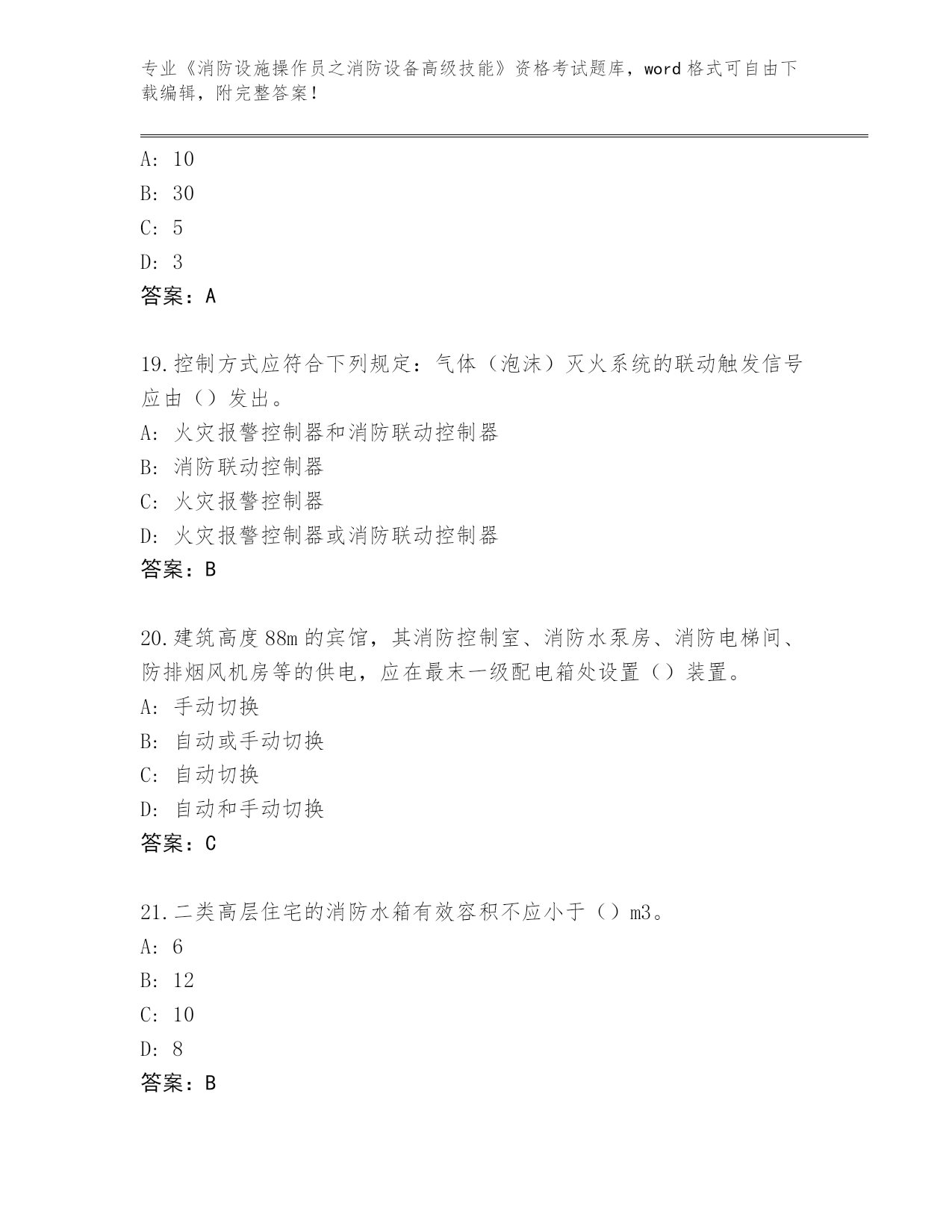 专业《消防设施操作员之消防设备高级技能》资格考试题库，word 格式可自由下载编辑，附完整答案！

A: 10
B: 30
C: 5
D: 3
答案：A

19.控制方式应符合下列规定：气体（泡沫）灭火系统的联动触发信号应由（）发出。
A: 火灾报警控制器和消防联动控制器
B: 消防联动控制器
C: 火灾报警控制器
D: 火灾报警控制器或消防联动控制器
答案：B

20.建筑高度 88m 的宾馆，其消防控制室、消防水泵房、消防电梯间、防排烟风机房等的供电，应在最末一级配电箱处设置（）装置。
A: 手动切换
B: 自动或手动切换
C: 自动切换
D: 自动和手动切换
答案：C

21.二类高层住宅的消防水箱有效容积不应小于（）m3。
A: 6
B: 12
C: 10
D: 8
答案：B